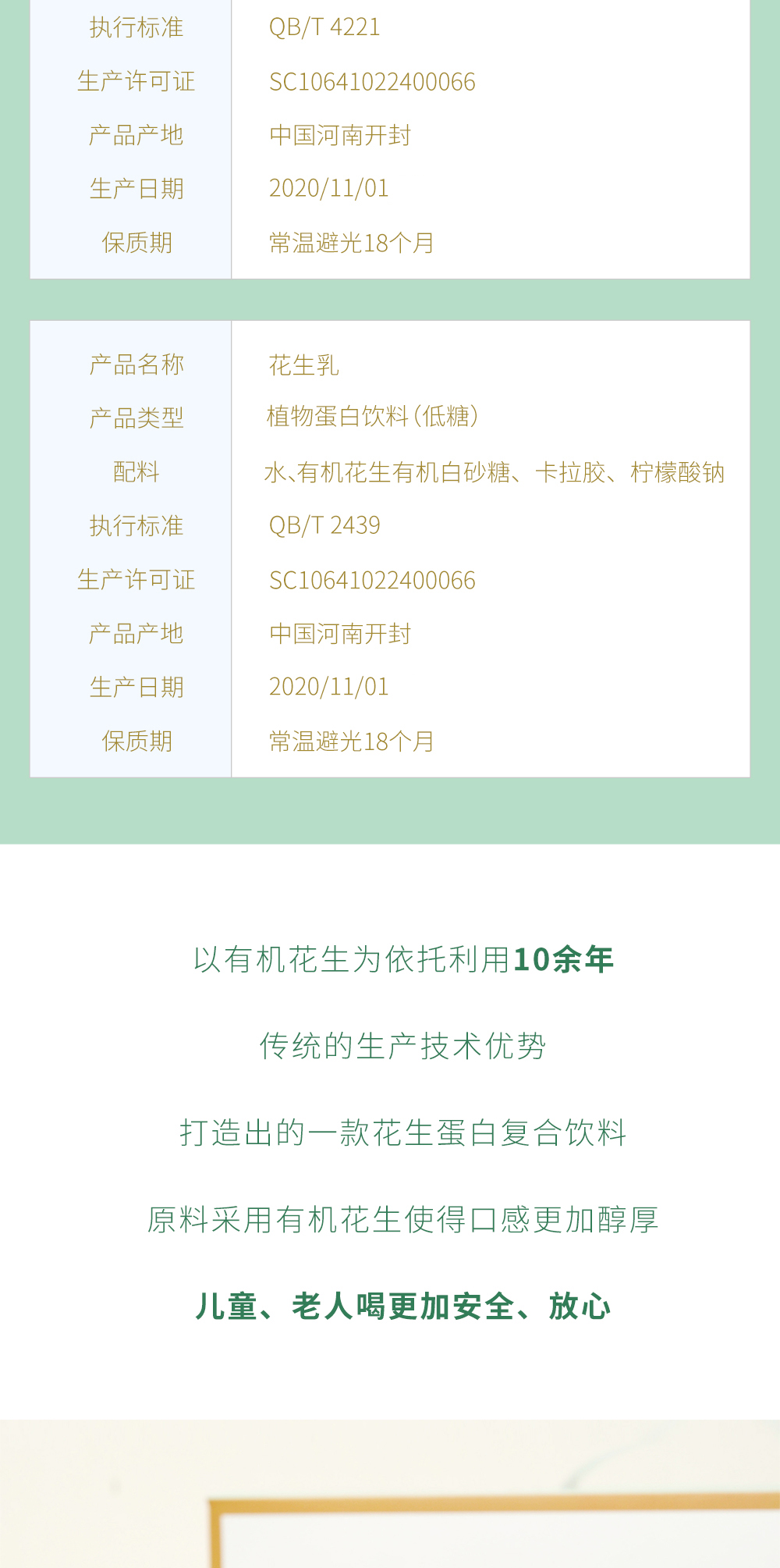 执行标准 QB/T 4221
生产许可证 SC10641022400066
产品产地 中国河南开封
生产日期 2020/11/01
保质期 常温避光18个月

产品名称 花生乳
产品类型 植物蛋白饮料(低糖)
配料 水、有机花生有机白砂糖、卡拉胶、柠檬酸钠
执行标准 QB/T 2439
生产许可证 SC10641022400066
产品产地 中国河南开封
生产日期 2020/11/01
保质期 常温避光18个月

以有机花生为依托利用10余年

传统的生产技术优势

打造出的一款花生蛋白复合饮料

原料采用有机花生使得口感更加醇厚

儿童、老人喝更加安全、放心